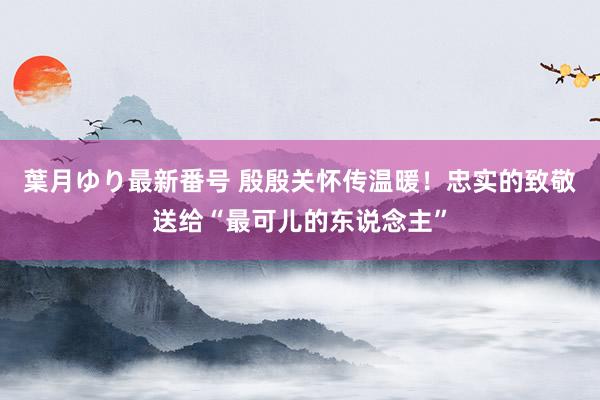 葉月ゆり最新番号 殷殷关怀传温暖！忠实的致敬送给“最可儿的东说念主”